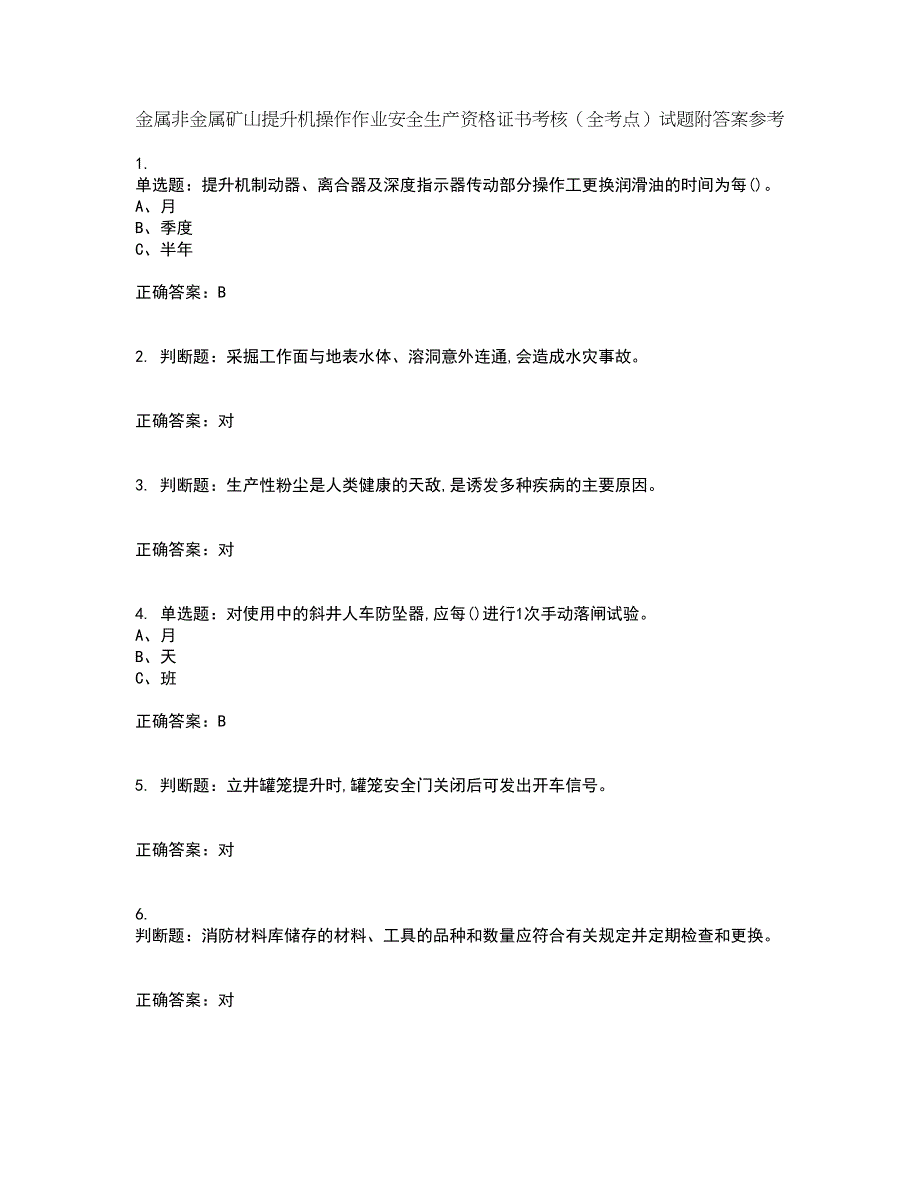 金属非金属矿山提升机操作作业安全生产资格证书考核（全考点）试题附答案参考

1.
单选题：提升机制动器、离合器及深度指示器传动部分操作工更换润滑油的时间为每()。
A、月
B、季度
C、半年

正确答案：B

2. 判断题：采掘工作面与地表水体、溶洞意外连通,会造成水灾事故。

正确答案：对

3. 判断题：生产性粉尘是人类健康的天敌,是诱发多种疾病的主要原因。

正确答案：对

4. 单选题：对使用中的斜井人车防坠器,应每()进行1次手动落闸试验。
A、月
B、天
C、班

正确答案：B

5. 判断题：立井罐笼提升时,罐笼安全门关闭后可发出开车信号。

正确答案：对

6.
判断题：消防材料库储存的材料、工具的品种和数量应符合有关规定并定期检查和更换。

正确答案：对